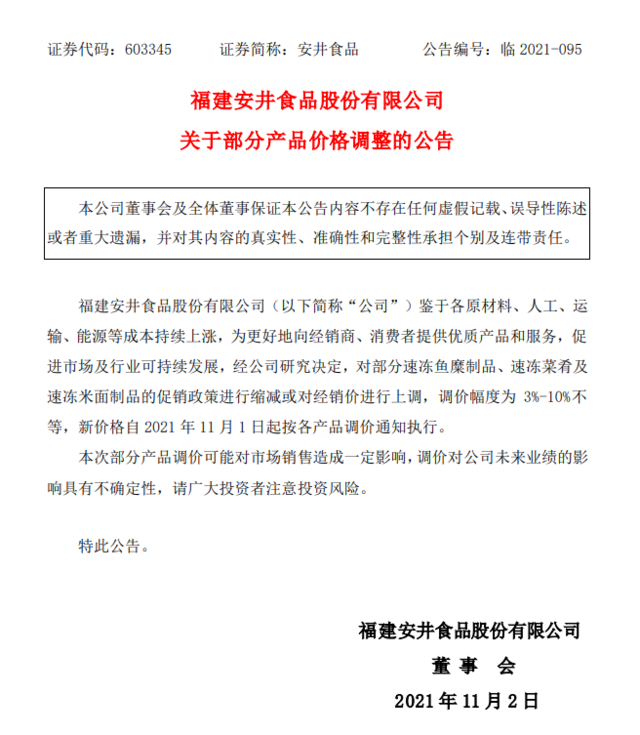 证券代码：603345　　证券简称：安井食品　　公告编号：临 2021-095

福建安井食品股份有限公司
关于部分产品价格调整的公告

本公司董事会及全体董事保证本公告内容不存在任何虚假记载、误导性陈述或者重大遗漏，并对其内容的真实性、准确性和完整性承担个别及连带责任。

福建安井食品股份有限公司（以下简称“公司”）鉴于各原材料、人工、运输、能源等成本持续上涨，为更好地向经销商、消费者提供优质产品和服务，促进市场及行业可持续发展，经公司研究决定，对部分速冻鱼糜制品、速冻菜肴及速冻米面制品的促销政策进行缩减或对经销价进行上调，调价幅度为 3%-10%不等，新价格自 2021 年 11 月 1 日起按各产品调价通知执行。

本次部分产品调价可能对市场销售造成一定影响，调价对公司未来业绩的影响具有不确定性，请广大投资者注意投资风险。

特此公告。

福建安井食品股份有限公司
董 事 会
2021 年 11 月 2 日